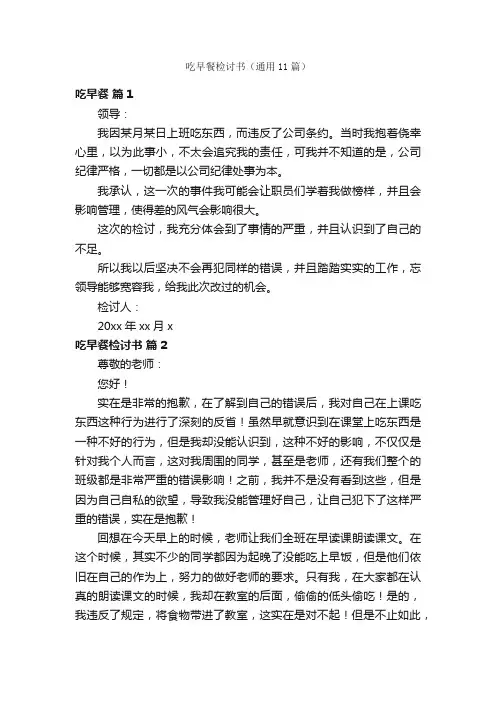 吃早餐检讨书（通用11篇）

吃早餐 篇1

领导：

我因某月某日上班吃东西，而违反了公司条约。当时我抱着侥幸心里，以为此事小，不太会追究我的责任，可我并不知道的是，公司纪律严格，一切都是以公司纪律处事为本。

我承认，这一次的事件我可能会让职员们学着我做榜样，并且会影响管理，使得差的风气会影响很大。

这次的检讨，我充分体会到了事情的严重，并且认识到了自己的不足。

所以我以后坚决不会再犯同样的错误，并且踏踏实实的工作，忘领导能够宽容我，给我此次改过的机会。

检讨人：

20xx年xx月x

吃早餐检讨书 篇2

尊敬的老师：

您好！

实在是非常的抱歉，在了解到自己的错误后，我对自己在上课吃东西这种行为进行了深刻的反省！虽然早就意识到在课堂上吃东西是一种不好的行为，但是我却没能认识到，这种不好的影响，不仅仅是针对我个人而言，这对我周围的同学，甚至是老师，还有我们整个的班级都是非常严重的错误影响！之前，我并不是没有看到这些，但是因为自己自私的欲望，导致我没能管理好自己，让自己犯下了这样严重的错误，实在是抱歉！

回想在今天早上的时候，老师让我们全班在早读课朗读课文。在这个时候，其实不少的同学都因为起晚了没能吃上早饭，但是他们依旧在自己的作为上，努力的做好老师的要求。只有我，在大家都在认真的朗读课文的时候，我却在教室的后面，偷偷的低头偷吃！是的，我违反了规定，将食物带进了教室，这实在是对不起！但是不止如此，